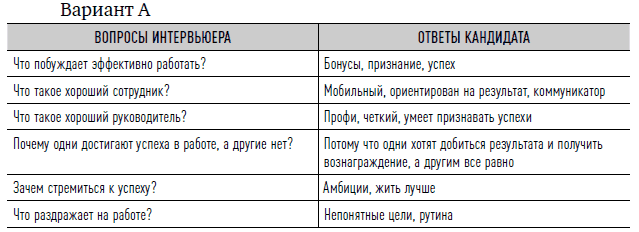 Вариант А

| ВОПРОСЫ ИНТЕРВЬЮЕРА | ОТВЕТЫ КАНДИДАТА |
|---|---|
| Что побуждает эффективно работать? | Бонусы, признание, успех |
| Что такое хороший сотрудник? | Мобильный, ориентирован на результат, коммуникатор |
| Что такое хороший руководитель? | Профи, четкий, умеет признавать успехи |
| Почему одни достигают успеха в работе, а другие нет? | Потому что одни хотят добиться результата и получить вознаграждение, а другим все равно |
| Зачем стремиться к успеху? | Амбиции, жить лучше |
| Что раздражает на работе? | Непонятные цели, рутина |